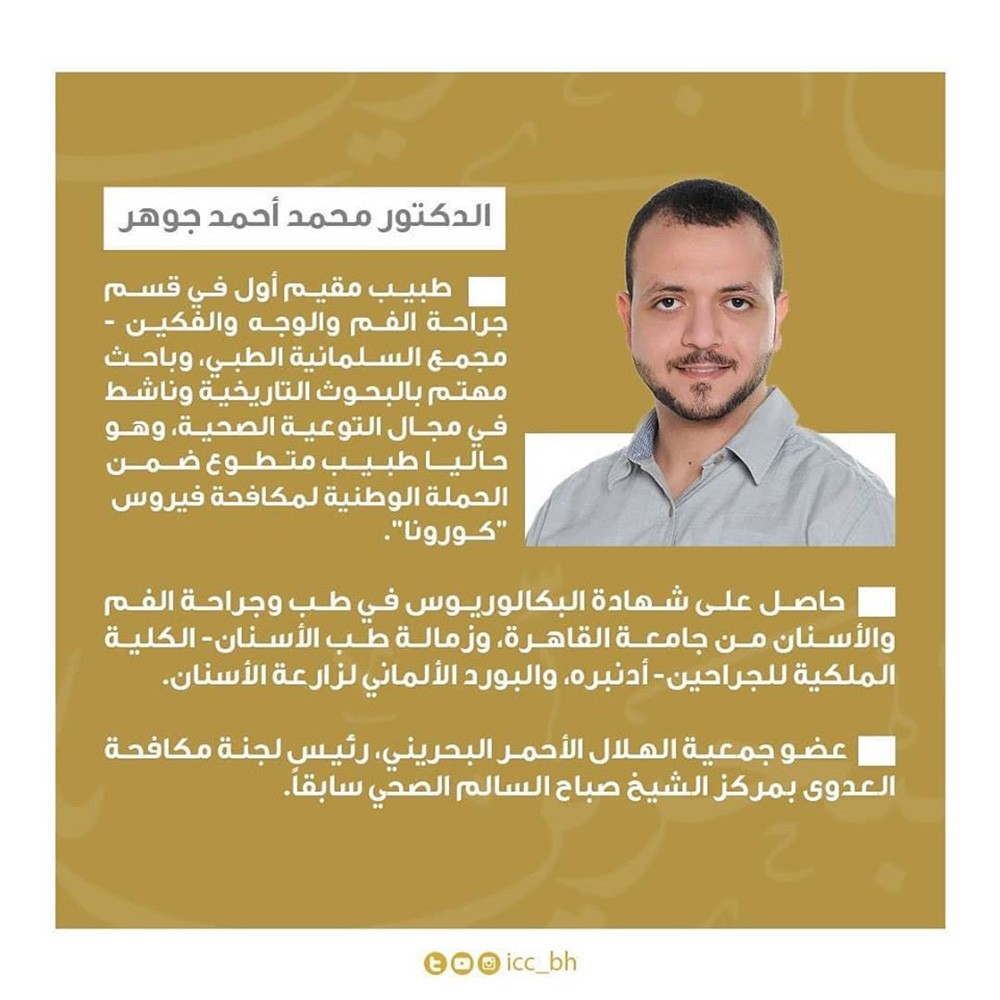 الدكتور محمد أحمد جوهر

طبيب مقيم أول في قسم جراحة الفم والوجه والفكين - مجمع السلمانية الطبي، وباحث مهتم بالبحوث التاريخية وناشط في مجال التوعية الصحية، وهو حاليا طبيب متطوع ضمن الحملة الوطنية لمكافحة فيروس "كورونا".

حاصل على شهادة البكالوريوس في طب وجراحة الفم والأسنان من جامعة القاهرة، وزمالة طب الأسنان- الكلية الملكية للجراحين- أدنبره، والبورد الألماني لزارعة الأسنان.

عضو جمعية الهلال الأحمر البحريني، رئيس لجنة مكافحة العدوى بمركز الشيخ صباح السالم الصحي سابقاً.

icc_bh